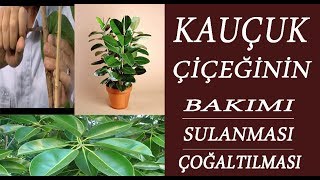 KAUÇUK ÇİÇEĞİNİN

BAKIMI

SULANMASI

ÇOĞALTILMASI